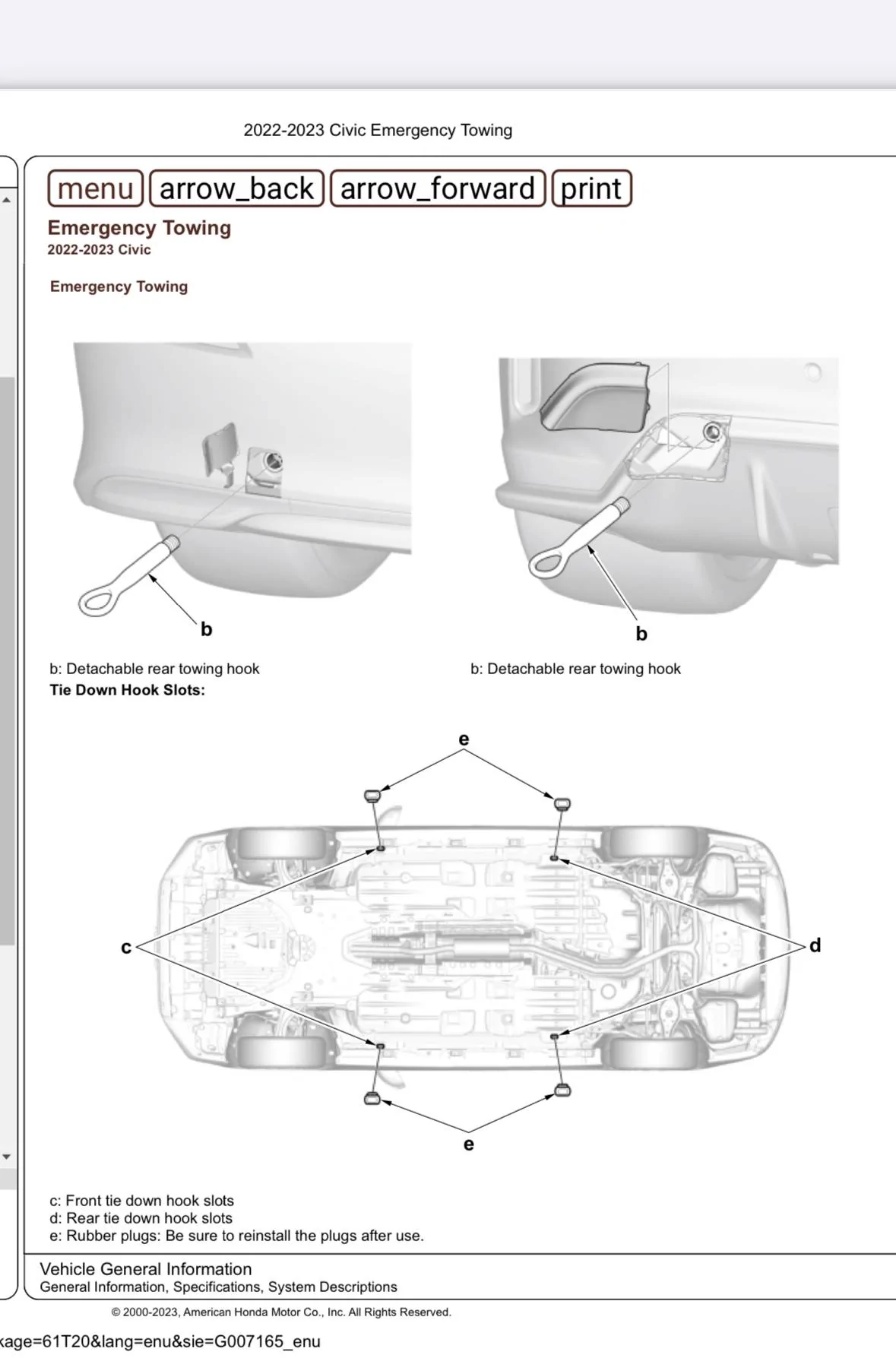 2022-2023 Civic Emergency Towing

menu arrow_back arrow_forward print

Emergency Towing
2022-2023 Civic

Emergency Towing

b

b

b: Detachable rear towing hook

b: Detachable rear towing hook

Tie Down Hook Slots:

e

c

d

e

c: Front tie down hook slots
d: Rear tie down hook slots
e: Rubber plugs: Be sure to reinstall the plugs after use.

Vehicle General Information
General Information, Specifications, System Descriptions

© 2000-2023, American Honda Motor Co., Inc. All Rights Reserved.

kage=61T20&lang=enu&sie=G007165_enu